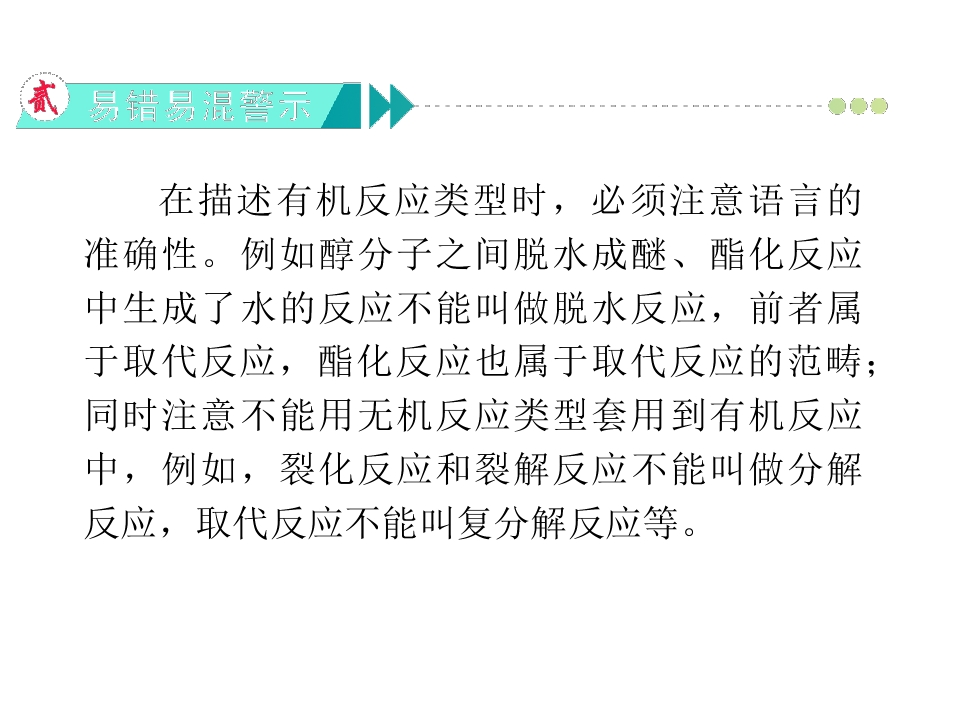 贰 易错易混警示

在描述有机反应类型时，必须注意语言的准确性。例如醇分子之间脱水成醚、酯化反应中生成了水的反应不能叫做脱水反应，前者属于取代反应，酯化反应也属于取代反应的范畴；同时注意不能用无机反应类型套用到有机反应中，例如，裂化反应和裂解反应不能叫做分解反应，取代反应不能叫复分解反应等。